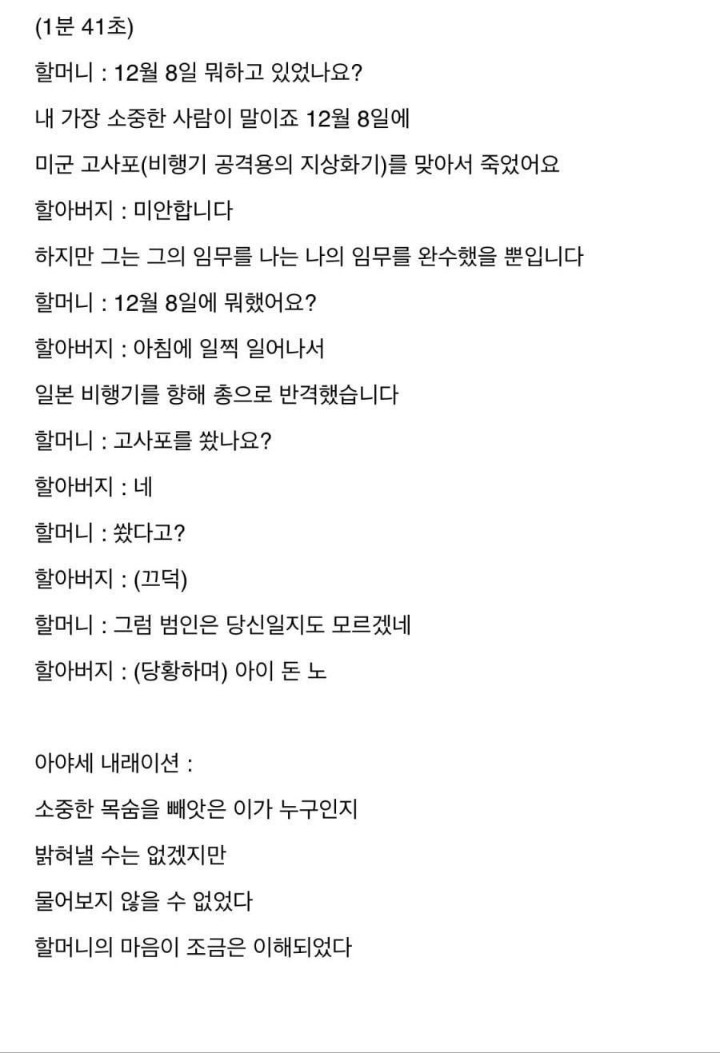 (1분 41초)

할머니 : 12월 8일 뭐하고 있었나요?

내 가장 소중한 사람이 말이죠 12월 8일에

미군 고사포(비행기 공격용의 지상화기)를 맞아서 죽었어요

할아버지 : 미안합니다

하지만 그는 그의 임무를 나는 나의 임무를 완수했을 뿐입니다

할머니 : 12월 8일에 뭐했어요?

할아버지 : 아침에 일찍 일어나서

일본 비행기를 향해 총으로 반격했습니다

할머니 : 고사포를 쐈나요?

할아버지 : 네

할머니 : 쐈다고?

할아버지 : (끄덕)

할머니 : 그럼 범인은 당신일지도 모르겠네

할아버지 : (당황하며) 아이 돈 노

아야세 내래이션 :

소중한 목숨을 빼앗은 이가 누구인지

밝혀낼 수는 없겠지만

물어보지 않을 수 없었다

할머니의 마음이 조금은 이해되었다